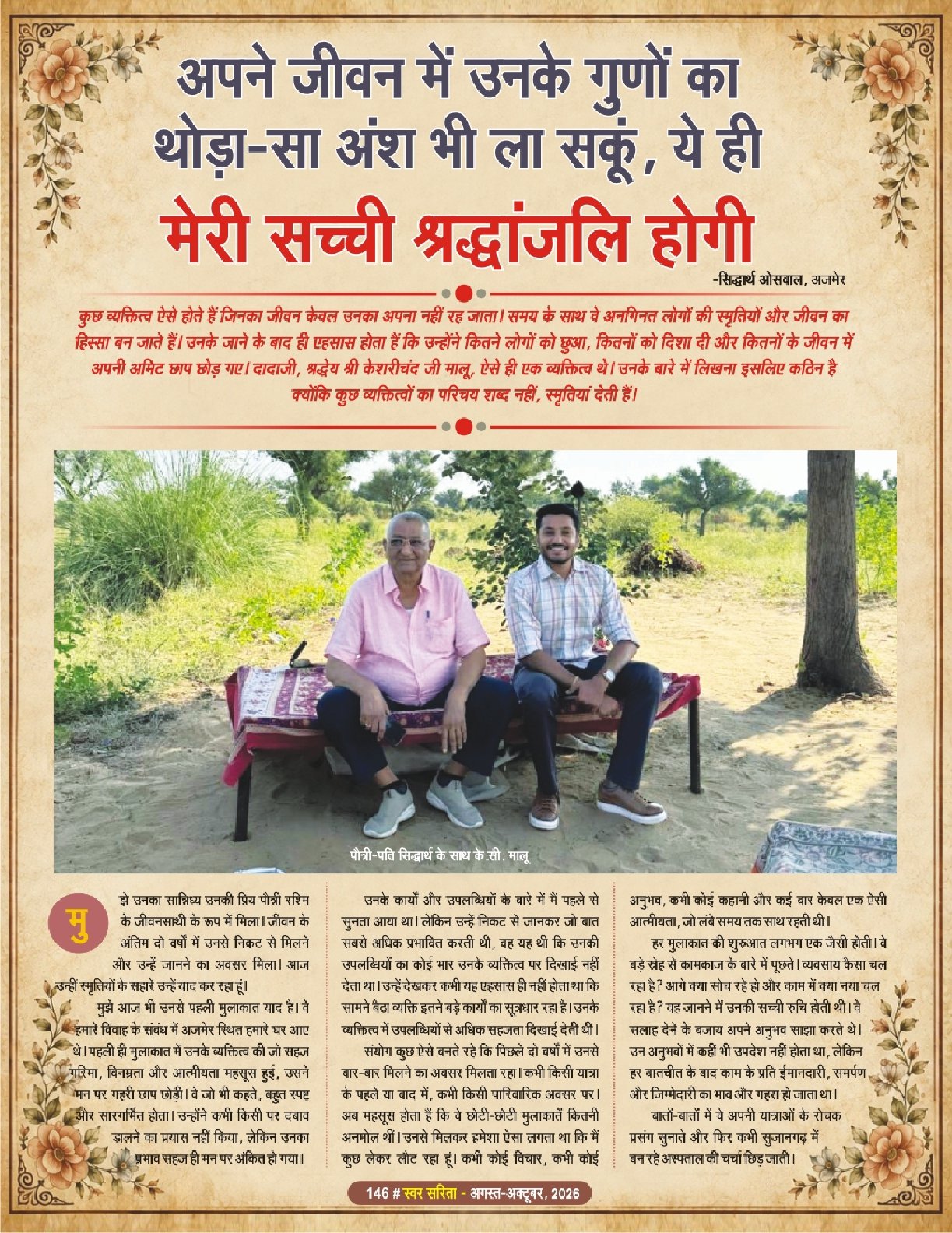 अपने जीवन में उनके गुणों का थोड़ा-सा अंश भी ला सकूं, ये ही मेरी सच्ची श्रद्धांजलि होगी

-सिद्धार्थ ओसवाल, अजमेर

कुछ व्यक्तित्व ऐसे होते हैं जिनका जीवन केवल उनका अपना नहीं रह जाता। समय के साथ वे अनगिनत लोगों की स्मृतियों और जीवन का हिस्सा बन जाते हैं। उनके जाने के बाद ही एहसास होता हैं कि उन्होंने कितने लोगों को छुआ, कितनों को दिशा दी और कितनों के जीवन में अपनी अमिट छाप छोड़ गए। दादाजी, श्रद्धेय श्री केशरीचंद जी मालू, ऐसे ही एक व्यक्तित्व थे। उनके बारे में लिखना इसलिए कठिन है क्योंकि कुछ व्यक्तित्वों का परिचय शब्द नहीं, स्मृतियां देती हैं।

पौत्री-पति सिद्धार्थ के साथ के.सी. मालू

मुझे उनका सान्निध्य उनकी प्रिय पौत्री रश्मि के जीवनसाथी के रूप में मिला। जीवन के अंतिम दो वर्षों में उनसे निकट से मिलने और उन्हें जानने का अवसर मिला। आज उन्हीं स्मृतियों के सहारे उन्हें याद कर रहा हूं।

मुझे आज भी उनसे पहली मुलाकात याद है। वे हमारे विवाह के संबंध में अजमेर स्थित हमारे घर आए थे। पहली ही मुलाकात में उनके व्यक्तित्व की जो सहज गरिमा, विनम्रता और आत्मीयता महसूस हुई, उसने मन पर गहरी छाप छोड़ी। वे जो भी कहते, बहुत स्पष्ट और सारगर्भित होता। उन्होंने कभी किसी पर दबाव डालने का प्रयास नहीं किया, लेकिन उनका प्रभाव सहज ही मन पर अंकित हो गया।

उनके कार्यों और उपलब्धियों के बारे में मैं पहले से सुनता आया था। लेकिन उन्हें निकट से जानकर जो बात सबसे अधिक प्रभावित करती थी, वह यह थी कि उनकी उपलब्धियों का कोई भार उनके व्यक्तित्व पर दिखाई नहीं देता था। उन्हें देखकर कभी यह एहसास ही नहीं होता था कि सामने बैठा व्यक्ति इतने बड़े कार्यों का सूत्रधार रहा है। उनके व्यक्तित्व में उपलब्धियों से अधिक सहजता दिखाई देती थी।

संयोग कुछ ऐसे बनते रहे कि पिछले दो वर्षों में उनसे बार-बार मिलने का अवसर मिलता रहा। कभी किसी यात्रा के पहले या बाद में, कभी किसी पारिवारिक अवसर पर। अब महसूस होता हैं कि वे छोटी-छोटी मुलाकातें कितनी अनमोल थीं। उनसे मिलकर हमेशा ऐसा लगता था कि मैं कुछ लेकर लौट रहा हूं। कभी कोई विचार, कभी कोई अनुभव, कभी कोई कहानी और कई बार केवल एक ऐसी आत्मीयता, जो लंबे समय तक साथ रहती थी।

हर मुलाकात की शुरुआत लगभग एक जैसी होती। वे बड़े स्नेह से कामकाज के बारे में पूछते। व्यवसाय कैसा चल रहा है? आगे क्या सोच रहे हो और काम में क्या नया चल रहा है? यह जानने में उनकी सच्ची रुचि होती थी। वे सलाह देने के बजाय अपने अनुभव साझा करते थे। उन अनुभवों में कहीं भी उपदेश नहीं होता था, लेकिन हर बातचीत के बाद काम के प्रति ईमानदारी, समर्पण और जिम्मेदारी का भाव और गहरा हो जाता था।

बातों-बातों में वे अपनी यात्राओं के रोचक प्रसंग सुनाते और फिर कभी सुजानगढ़ में बन रहे अस्पताल की चर्चा छिड़ जाती।

146 # स्वर सरिता - अगस्त-अक्टूबर, 2026